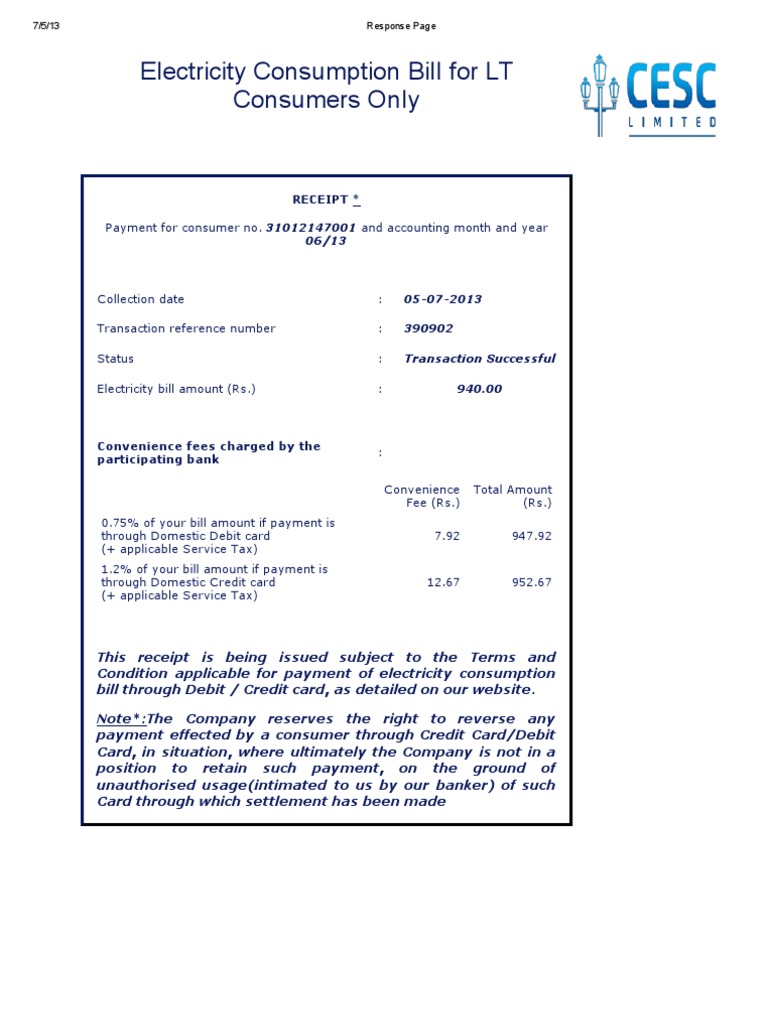 7/5/13 Response Page

Electricity Consumption Bill for LT Consumers Only

CESC
LIMITED

RECEIPT *

Payment for consumer no. 31012147001 and accounting month and year 06/13

Collection date : 05-07-2013

Transaction reference number : 390902

Status : Transaction Successful

Electricity bill amount (Rs.) : 940.00

Convenience fees charged by the participating bank :

| | Convenience Fee (Rs.) | Total Amount (Rs.) |
|---|---|---|
| 0.75% of your bill amount if payment is through Domestic Debit card (+ applicable Service Tax) | 7.92 | 947.92 |
| 1.2% of your bill amount if payment is through Domestic Credit card (+ applicable Service Tax) | 12.67 | 952.67 |

This receipt is being issued subject to the Terms and Condition applicable for payment of electricity consumption bill through Debit / Credit card, as detailed on our website.

Note*:The Company reserves the right to reverse any payment effected by a consumer through Credit Card/Debit Card, in situation, where ultimately the Company is not in a position to retain such payment, on the ground of unauthorised usage(intimated to us by our banker) of such Card through which settlement has been made